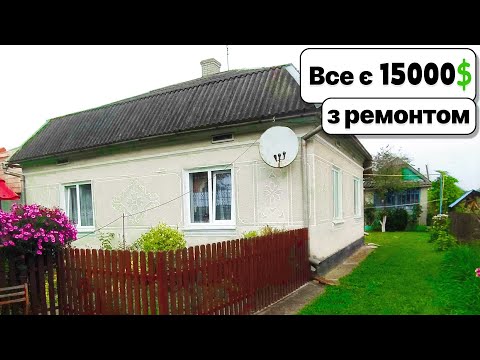 Все є 15000$
з ремонтом